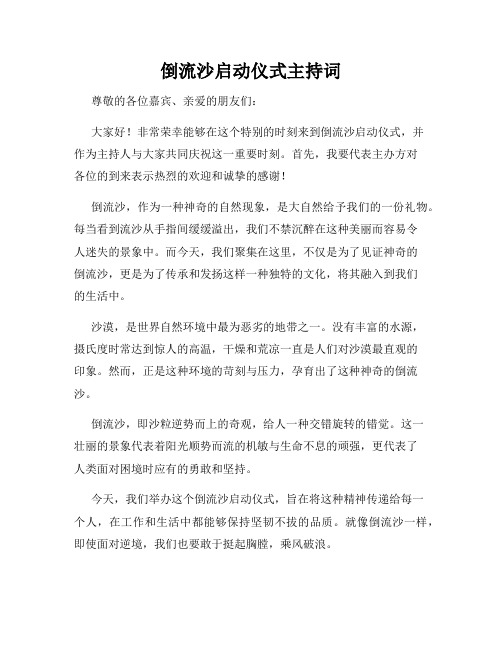 倒流沙启动仪式主持词

尊敬的各位嘉宾、亲爱的朋友们：

大家好！非常荣幸能够在这个特别的时刻来到倒流沙启动仪式，并作为主持人与大家共同庆祝这一重要时刻。首先，我要代表主办方对各位的到来表示热烈的欢迎和诚挚的感谢！

倒流沙，作为一种神奇的自然现象，是大自然给予我们的一份礼物。每当看到流沙从手指间缓缓溢出，我们不禁沉醉在这种美丽而容易令人迷失的景象中。而今天，我们聚集在这里，不仅是为了见证神奇的倒流沙，更是为了传承和发扬这样一种独特的文化，将其融入到我们的生活中。

沙漠，是世界自然环境中最为恶劣的地带之一。没有丰富的水源，摄氏度时常达到惊人的高温，干燥和荒凉一直是人们对沙漠最直观的印象。然而，正是这种环境的苛刻与压力，孕育出了这种神奇的倒流沙。

倒流沙，即沙粒逆势而上的奇观，给人一种交错旋转的错觉。这一壮丽的景象代表着阳光顺势而流的机敏与生命不息的顽强，更代表了人类面对困境时应有的勇敢和坚持。

今天，我们举办这个倒流沙启动仪式，旨在将这种精神传递给每一个人，在工作和生活中都能够保持坚韧不拔的品质。就像倒流沙一样，即使面对逆境，我们也要敢于挺起胸膛，乘风破浪。